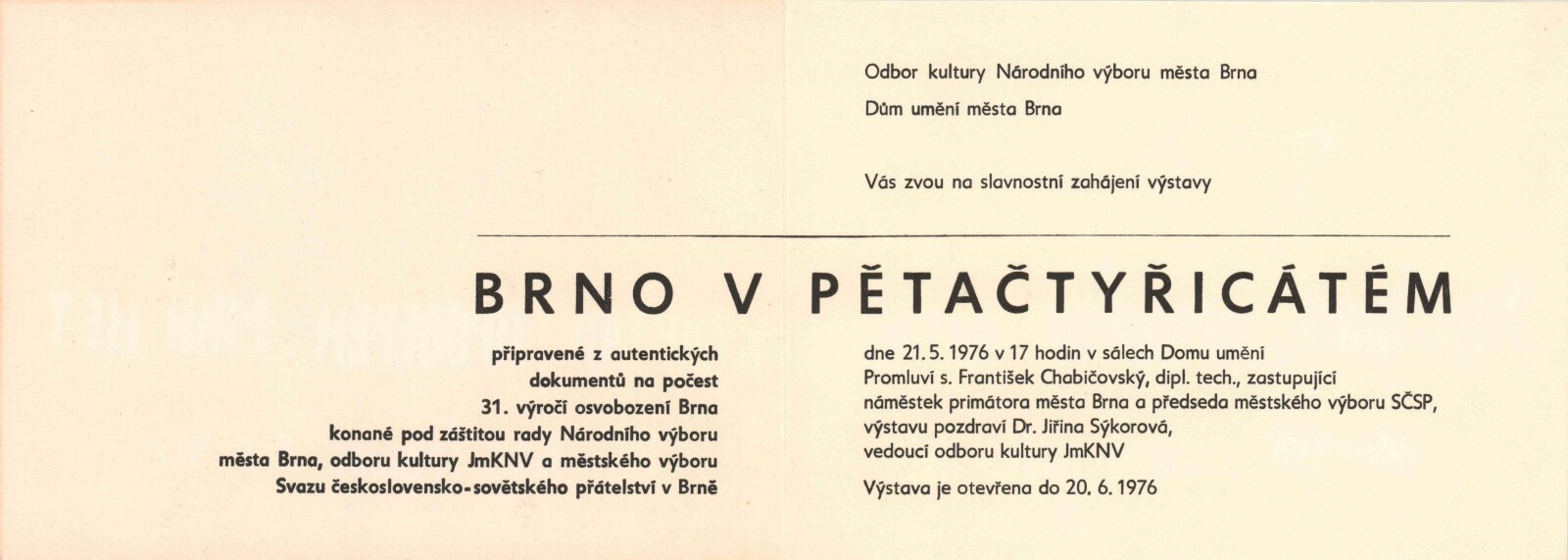 Odbor kultury Národního výboru města Brna

Dům umění města Brna

Vás zvou na slavnostní zahájení výstavy

BRNO V PĚTAČTYŘICÁTÉM

připravené z autentických
dokumentů na počest
31. výročí osvobození Brna
konané pod záštitou rady Národního výboru
města Brna, odboru kultury JmKNV a městského výboru
Svazu československo-sovětského přátelství v Brně

dne 21. 5. 1976 v 17 hodin v sálech Domu umění
Promluví s. František Chabičovský, dipl. tech., zastupující
náměstek primátora města Brna a předseda městského výboru SČSP,
výstavu pozdraví Dr. Jiřina Sýkorová,
vedoucí odboru kultury JmKNV

Výstava je otevřena do 20. 6. 1976